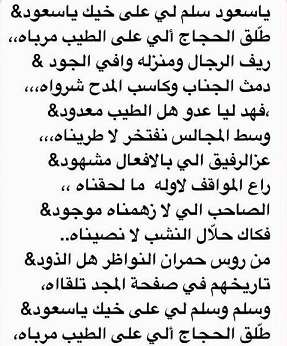 ياسعود سلم لي على خيك ياسعود&
طلّق الحجاج ألي على الطيب مرباه،،
ريف الرجال ومنزله وافي الجود &
دمث الجناب وكاسب المدح شرواه،،،
،فهد ليا عدو هل الطيب معدود&
وسط المجالس نفتخر لا طريناه،،،
عزالرفيق الي بالافعال مشهود&
راع المواقف لاوله ما لحقناه ،،
الصاحب الي لا زهمناه موجود&
فكاك حلّال النشب لا نصيناه..
من روس حمران النواظر هل الذود&
تاريخهم في صفحة المجد تلقاه،
وسلم وسلم لي على خيك ياسعود&
طلّق الحجاج ألي على الطيب مرباه،